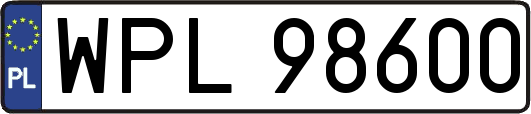 PL
WPL 98600